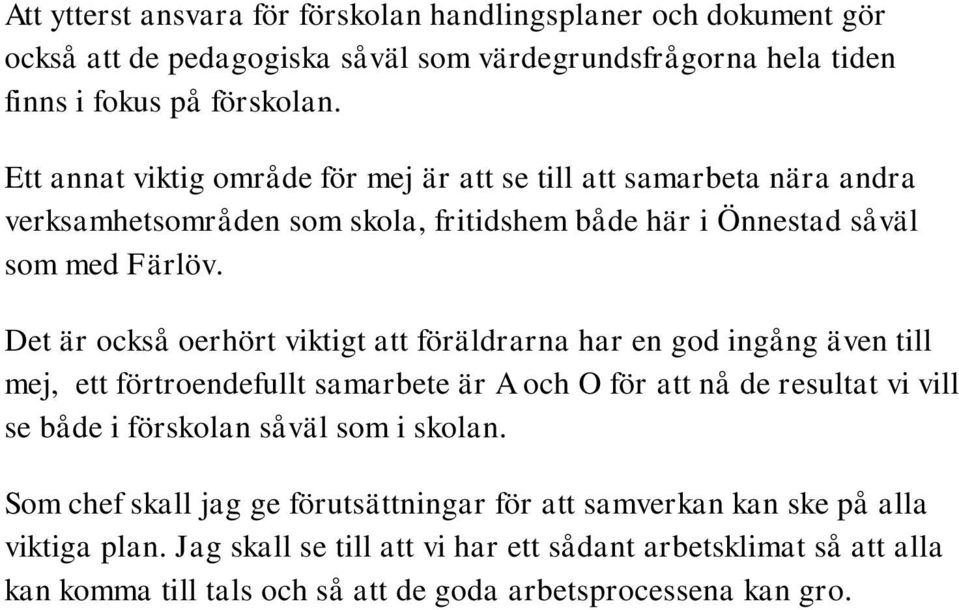 Att ytterst ansvara för förskolan handlingsplaner och dokument gör också att de pedagogiska såväl som värdegrundsfrågorna hela tiden finns i fokus på förskolan.

Ett annat viktig område för mej är att se till att samarbeta nära andra verksamhetsområden som skola, fritidshem både här i Önnestad såväl som med Färlöv.

Det är också oerhört viktigt att föräldrarna har en god ingång även till mej, ett förtroendefullt samarbete är A och O för att nå de resultat vi vill se både i förskolan såväl som i skolan.

Som chef skall jag ge förutsättningar för att samverkan kan ske på alla viktiga plan. Jag skall se till att vi har ett sådant arbetsklimat så att alla kan komma till tals och så att de goda arbetsprocessena kan gro.